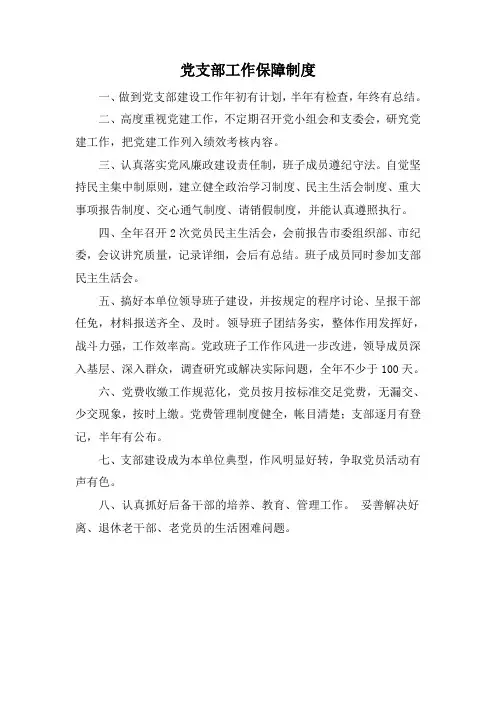 党支部工作保障制度

一、做到党支部建设工作年初有计划，半年有检查，年终有总结。

二、高度重视党建工作，不定期召开党小组会和支委会，研究党建工作，把党建工作列入绩效考核内容。

三、认真落实党风廉政建设责任制，班子成员遵纪守法。自觉坚持民主集中制原则，建立健全政治学习制度、民主生活会制度、重大事项报告制度、交心通气制度、请销假制度，并能认真遵照执行。

四、全年召开2次党员民主生活会，会前报告市委组织部、市纪委，会议讲究质量，记录详细，会后有总结。班子成员同时参加支部民主生活会。

五、搞好本单位领导班子建设，并按规定的程序讨论、呈报干部任免，材料报送齐全、及时。领导班子团结务实，整体作用发挥好，战斗力强，工作效率高。党政班子工作作风进一步改进，领导成员深入基层、深入群众，调查研究或解决实际问题，全年不少于100天。

六、党费收缴工作规范化，党员按月按标准交足党费，无漏交、少交现象，按时上缴。党费管理制度健全，帐目清楚；支部逐月有登记，半年有公布。

七、支部建设成为本单位典型，作风明显好转，争取党员活动有声有色。

八、认真抓好后备干部的培养、教育、管理工作。 妥善解决好离、退休老干部、老党员的生活困难问题。